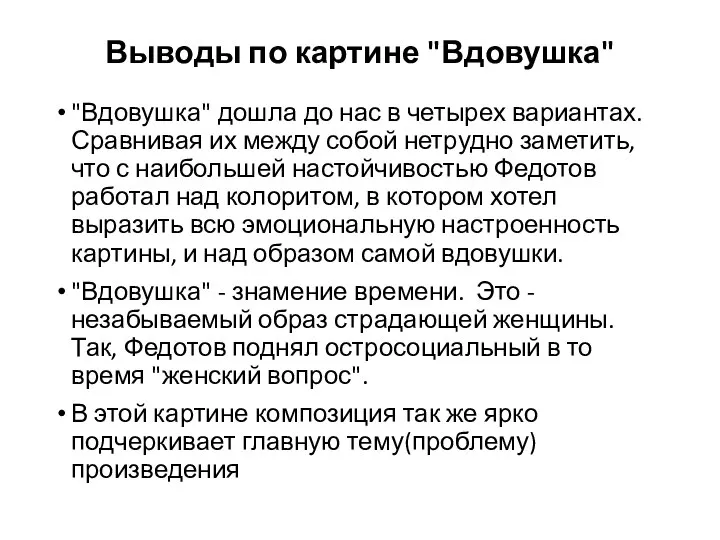 Выводы по картине "Вдовушка"

• "Вдовушка" дошла до нас в четырех вариантах. Сравнивая их между собой нетрудно заметить, что с наибольшей настойчивостью Федотов работал над колоритом, в котором хотел выразить всю эмоциональную настроенность картины, и над образом самой вдовушки.

• "Вдовушка" - знамение времени. Это - незабываемый образ страдающей женщины. Так, Федотов поднял остросоциальный в то время "женский вопрос".

• В этой картине композиция так же ярко подчеркивает главную тему(проблему) произведения